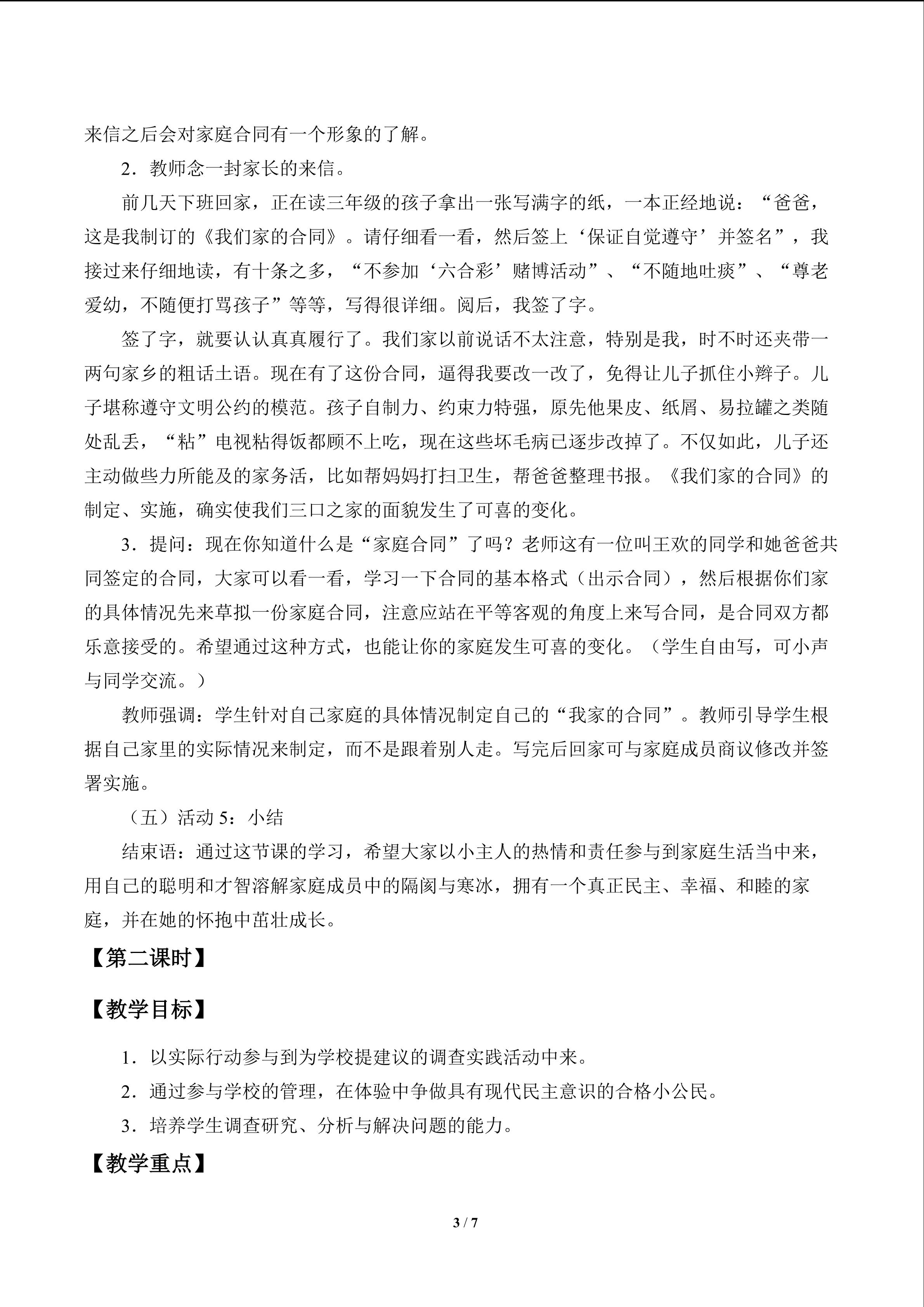 来信之后会对家庭合同有一个形象的了解。

2．教师念一封家长的来信。

前几天下班回家，正在读三年级的孩子拿出一张写满字的纸，一本正经地说：“爸爸，这是我制订的《我们家的合同》。请仔细看一看，然后签上‘保证自觉遵守’并签名”，我接过来仔细地读，有十条之多，“不参加‘六合彩’赌博活动”、“不随地吐痰”、“尊老爱幼，不随便打骂孩子”等等，写得很详细。阅后，我签了字。

签了字，就要认认真真履行了。我们家以前说话不太注意，特别是我，时不时还夹带一两句家乡的粗话土语。现在有了这份合同，逼得我要改一改了，免得让儿子抓住小辫子。儿子堪称遵守文明公约的模范。孩子自制力、约束力特强，原先他果皮、纸屑、易拉罐之类随处乱丢，“粘”电视粘得饭都顾不上吃，现在这些坏毛病已逐步改掉了。不仅如此，儿子还主动做些力所能及的家务活，比如帮妈妈打扫卫生，帮爸爸整理书报。《我们家的合同》的制定、实施，确实使我们三口之家的面貌发生了可喜的变化。

3．提问：现在你知道什么是“家庭合同”了吗？老师这有一位叫王欢的同学和她爸爸共同签定的合同，大家可以看一看，学习一下合同的基本格式（出示合同），然后根据你们家的具体情况先来草拟一份家庭合同，注意应站在平等客观的角度上来写合同，是合同双方都乐意接受的。希望通过这种方式，也能让你的家庭发生可喜的变化。（学生自由写，可小声与同学交流。）

教师强调：学生针对自己家庭的具体情况制定自己的“我家的合同”。教师引导学生根据自己家里的实际情况来制定，而不是跟着别人走。写完后回家可与家庭成员商议修改并签署实施。

（五）活动5：小结

结束语：通过这节课的学习，希望大家以小主人的热情和责任参与到家庭生活当中来，用自己的聪明和才智溶解家庭成员中的隔阂与寒冰，拥有一个真正民主、幸福、和睦的家庭，并在她的怀抱中茁壮成长。

【第二课时】

【教学目标】

1．以实际行动参与到为学校提建议的调查实践活动中来。

2．通过参与学校的管理，在体验中争做具有现代民主意识的合格小公民。

3．培养学生调查研究、分析与解决问题的能力。

【教学重点】

3 / 7